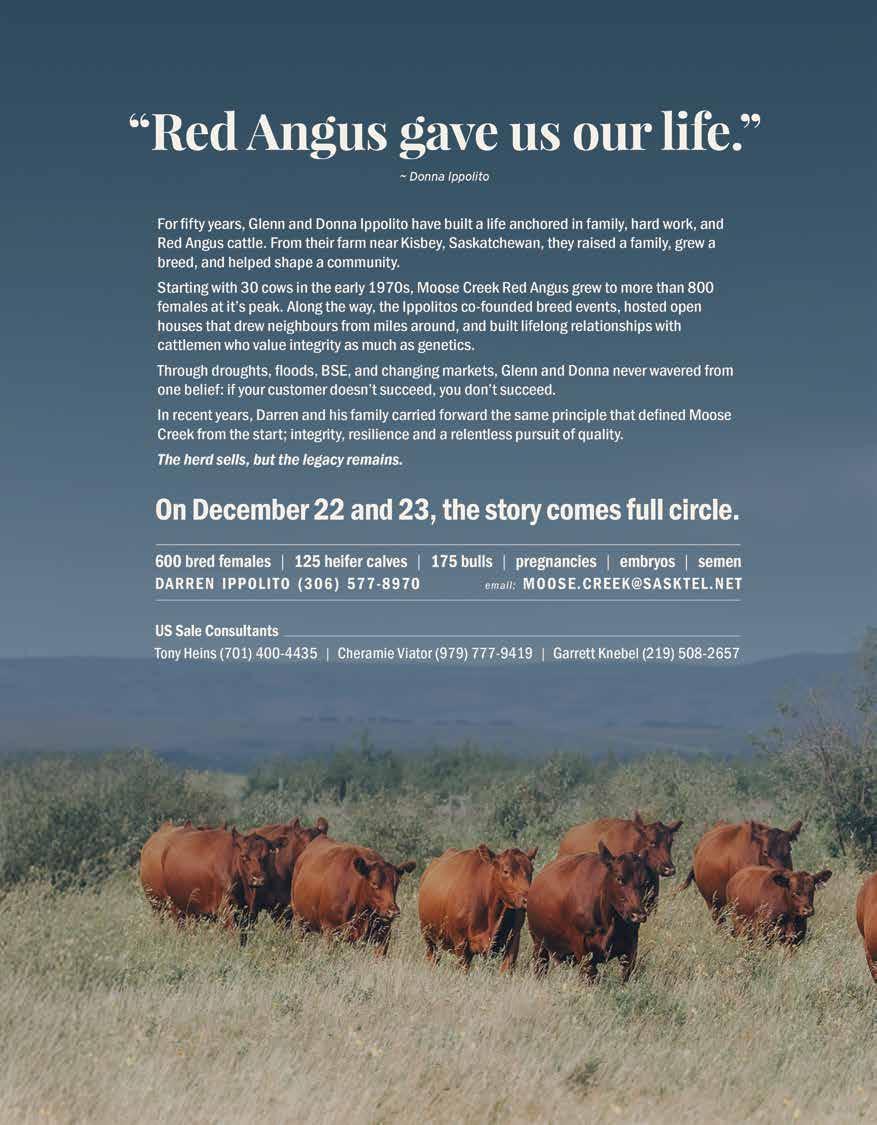 "Red Angus gave us our life."

~ Donna Ippolito

For fifty years, Glenn and Donna Ippolito have built a life anchored in family, hard work, and Red Angus cattle. From their farm near Kisbey, Saskatchewan, they raised a family, grew a breed, and helped shape a community.

Starting with 30 cows in the early 1970s, Moose Creek Red Angus grew to more than 800 females at it's peak. Along the way, the Ippolitos co-founded breed events, hosted open houses that drew neighbours from miles around, and built lifelong relationships with cattlemen who value integrity as much as genetics.

Through droughts, floods, BSE, and changing markets, Glenn and Donna never wavered from one belief: if your customer doesn't succeed, you don't succeed.

In recent years, Darren and his family carried forward the same principle that defined Moose Creek from the start; integrity, resilience and a relentless pursuit of quality.

The herd sells, but the legacy remains.

On December 22 and 23, the story comes full circle.

600 bred females | 125 heifer calves | 175 bulls | pregnancies | embryos | semen
DARREN IPPOLITO (306) 577-8970 email: MOOSE.CREEK@SASKTEL.NET

US Sale Consultants
Tony Heins (701) 400-4435 | Cheramie Viator (979) 777-9419 | Garrett Knebel (219) 508-2657